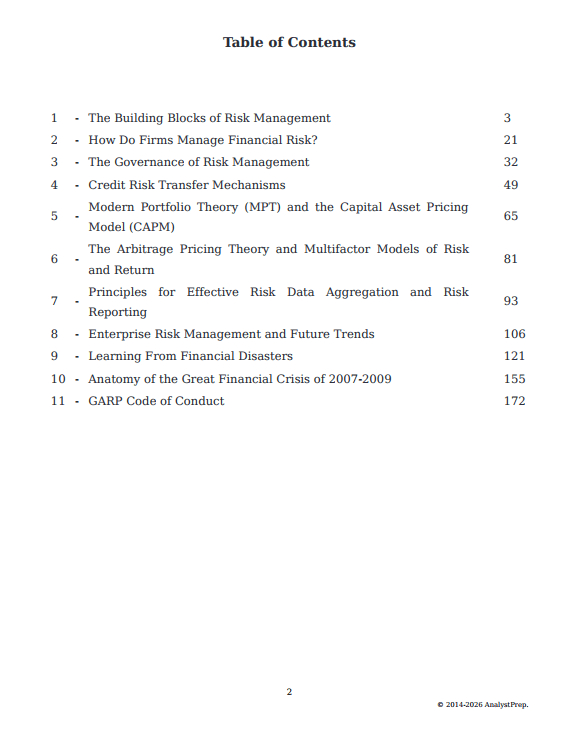 Table of Contents

| | | | |
|---|---|---|---|
| 1 | - | The Building Blocks of Risk Management | 3 |
| 2 | - | How Do Firms Manage Financial Risk? | 21 |
| 3 | - | The Governance of Risk Management | 32 |
| 4 | - | Credit Risk Transfer Mechanisms | 49 |
| 5 | - | Modern Portfolio Theory (MPT) and the Capital Asset Pricing Model (CAPM) | 65 |
| 6 | - | The Arbitrage Pricing Theory and Multifactor Models of Risk and Return | 81 |
| 7 | - | Principles for Effective Risk Data Aggregation and Risk Reporting | 93 |
| 8 | - | Enterprise Risk Management and Future Trends | 106 |
| 9 | - | Learning From Financial Disasters | 121 |
| 10 | - | Anatomy of the Great Financial Crisis of 2007-2009 | 155 |
| 11 | - | GARP Code of Conduct | 172 |

2

© 2014-2026 AnalystPrep.